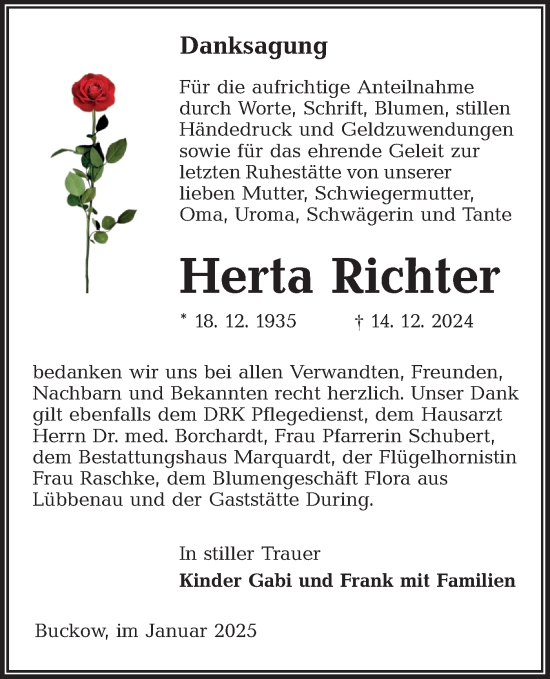 Danksagung

Für die aufrichtige Anteilnahme durch Worte, Schrift, Blumen, stillen Händedruck und Geldzuwendungen sowie für das ehrende Geleit zur letzten Ruhestätte von unserer lieben Mutter, Schwiegermutter, Oma, Uroma, Schwägerin und Tante

Herta Richter

* 18. 12. 1935 † 14. 12. 2024

bedanken wir uns bei allen Verwandten, Freunden, Nachbarn und Bekannten recht herzlich. Unser Dank gilt ebenfalls dem DRK Pflegedienst, dem Hausarzt Herrn Dr. med. Borchardt, Frau Pfarrerin Schubert, dem Bestattungshaus Marquardt, der Flügelhornistin Frau Raschke, dem Blumengeschäft Flora aus Lübbenau und der Gaststätte During.

In stiller Trauer
Kinder Gabi und Frank mit Familien

Buckow, im Januar 2025